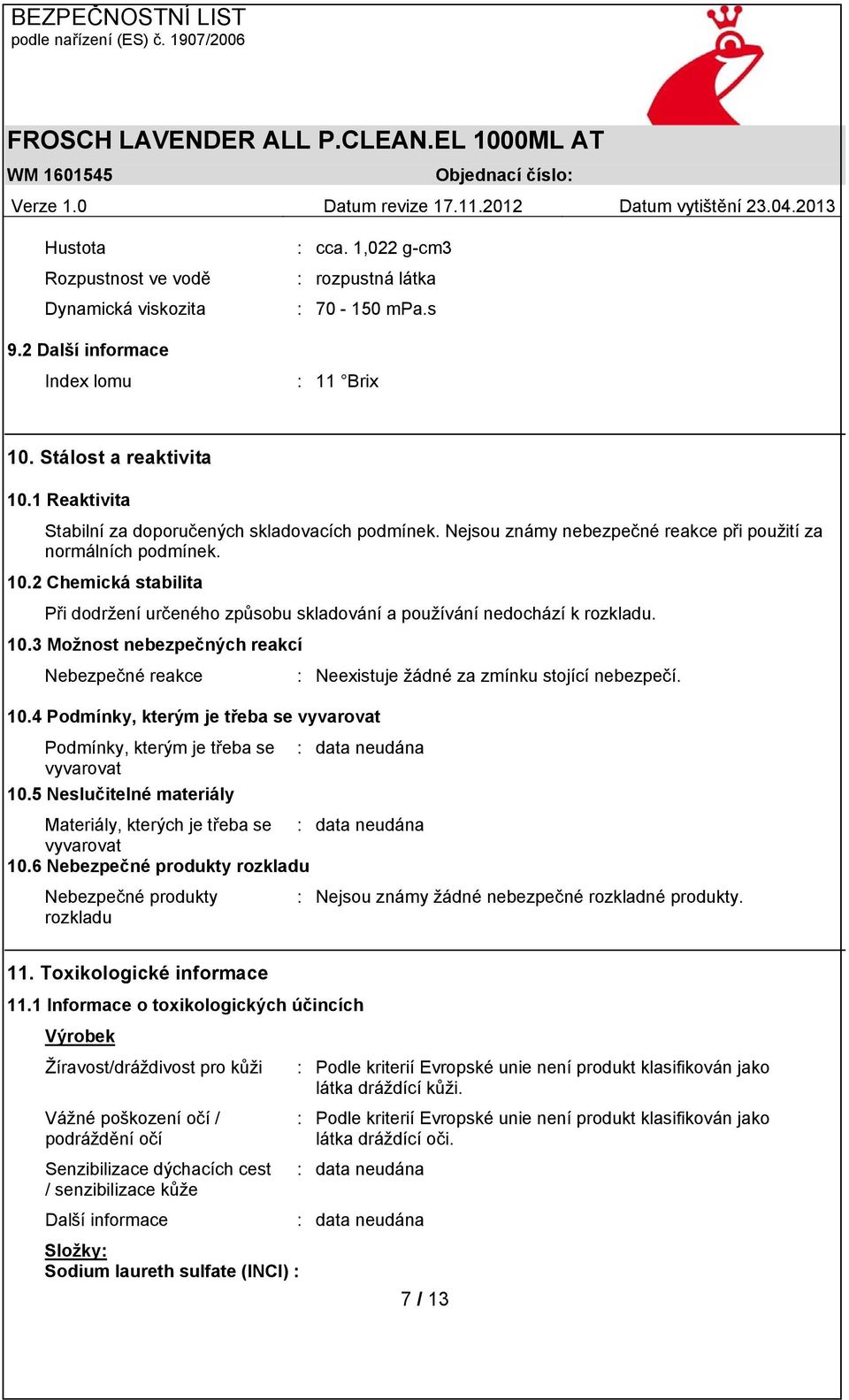 BEZPEČNOSTNÍ LIST
podle nařízení (ES) č. 1907/2006

FROSCH LAVENDER ALL P.CLEAN.EL 1000ML AT

WM 1601545    Objednací číslo:

Verze 1.0    Datum revize 17.11.2012    Datum vytištění 23.04.2013

Hustota : cca. 1,022 g-cm3

Rozpustnost ve vodě : rozpustná látka

Dynamická viskozita : 70 - 150 mPa.s

9.2 Další informace

Index lomu : 11 °Brix

10. Stálost a reaktivita

10.1 Reaktivita

Stabilní za doporučených skladovacích podmínek. Nejsou známy nebezpečné reakce při použití za normálních podmínek.

10.2 Chemická stabilita

Při dodržení určeného způsobu skladování a používání nedochází k rozkladu.

10.3 Možnost nebezpečných reakcí

Nebezpečné reakce : Neexistuje žádné za zmínku stojící nebezpečí.

10.4 Podmínky, kterým je třeba se vyvarovat

Podmínky, kterým je třeba se vyvarovat : data neudána

10.5 Neslučitelné materiály

Materiály, kterých je třeba se vyvarovat : data neudána

10.6 Nebezpečné produkty rozkladu

Nebezpečné produkty rozkladu : Nejsou známy žádné nebezpečné rozkladné produkty.

11. Toxikologické informace

11.1 Informace o toxikologických účincích

Výrobek

Žíravost/dráždivost pro kůži : Podle kriterií Evropské unie není produkt klasifikován jako látka dráždící kůži.

Vážné poškození očí / podráždění očí : Podle kriterií Evropské unie není produkt klasifikován jako látka dráždící oči.

Senzibilizace dýchacích cest / senzibilizace kůže : data neudána

Další informace : data neudána

Složky:
Sodium laureth sulfate (INCI) :

7 / 13